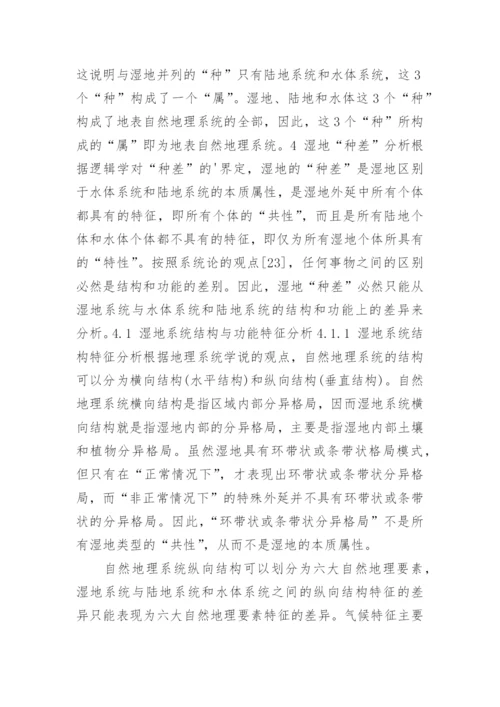 这说明与湿地并列的“种”只有陆地系统和水体系统，这 3 个“种”构成了一个“属”。湿地、陆地和水体这 3 个“种”构成了地表自然地理系统的全部，因此，这 3 个“种”所构成的“属”即为地表自然地理系统。4 湿地“种差”分析根据逻辑学对“种差”的'界定，湿地的“种差”是湿地区别于水体系统和陆地系统的本质属性，是湿地外延中所有个体都具有的特征，即所有个体的“共性”，而且是所有陆地个体和水体个体都不具有的特征，即仅为所有湿地个体所具有的“特性”。按照系统论的观点[23]，任何事物之间的区别必然是结构和功能的差别。因此，湿地“种差”必然只能从湿地系统与水体系统和陆地系统的结构和功能上的差异来分析。4.1 湿地系统结构与功能特征分析 4.1.1 湿地系统结构特征分析根据地理系统学说的观点，自然地理系统的结构可以分为横向结构(水平结构)和纵向结构(垂直结构)。自然地理系统横向结构是指区域内部分异格局，因而湿地系统横向结构就是指湿地内部的分异格局，主要是指湿地内部土壤和植物分异格局。虽然湿地具有环带状或条带状格局模式，但只有在“正常情况下”，才表现出环带状或条带状分异格局，而“非正常情况下”的特殊外延并不具有环带状或条带状的分异格局。因此，“环带状或条带状分异格局”不是所有湿地类型的“共性”，从而不是湿地的本质属性。

自然地理系统纵向结构可以划分为六大自然地理要素，湿地系统与陆地系统和水体系统之间的纵向结构特征的差异只能表现为六大自然地理要素特征的差异。气候特征主要